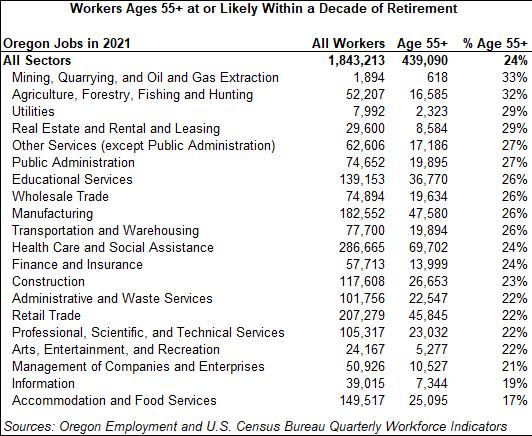 Workers Ages 55+ at or Likely Within a Decade of Retirement

| Oregon Jobs in 2021 | All Workers | Age 55+ | % Age 55+ |
|---|---|---|---|
| All Sectors | 1,843,213 | 439,090 | 24% |
| Mining, Quarrying, and Oil and Gas Extraction | 1,894 | 618 | 33% |
| Agriculture, Forestry, Fishing and Hunting | 52,207 | 16,585 | 32% |
| Utilities | 7,992 | 2,323 | 29% |
| Real Estate and Rental and Leasing | 29,600 | 8,584 | 29% |
| Other Services (except Public Administration) | 62,606 | 17,186 | 27% |
| Public Administration | 74,652 | 19,895 | 27% |
| Educational Services | 139,153 | 36,770 | 26% |
| Wholesale Trade | 74,894 | 19,634 | 26% |
| Manufacturing | 182,552 | 47,580 | 26% |
| Transportation and Warehousing | 77,700 | 19,894 | 26% |
| Health Care and Social Assistance | 286,665 | 69,702 | 24% |
| Finance and Insurance | 57,713 | 13,999 | 24% |
| Construction | 117,608 | 26,653 | 23% |
| Administrative and Waste Services | 101,756 | 22,547 | 22% |
| Retail Trade | 207,279 | 45,845 | 22% |
| Professional, Scientific, and Technical Services | 105,317 | 23,032 | 22% |
| Arts, Entertainment, and Recreation | 24,167 | 5,277 | 22% |
| Management of Companies and Enterprises | 50,926 | 10,527 | 21% |
| Information | 39,015 | 7,344 | 19% |
| Accommodation and Food Services | 149,517 | 25,095 | 17% |

Sources: Oregon Employment and U.S. Census Bureau Quarterly Workforce Indicators